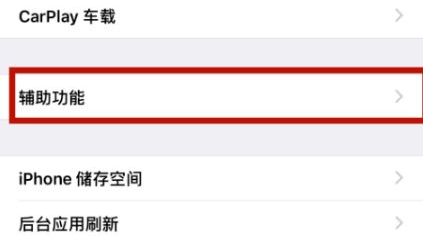 CarPlay 车载

辅助功能

iPhone 储存空间

后台应用刷新